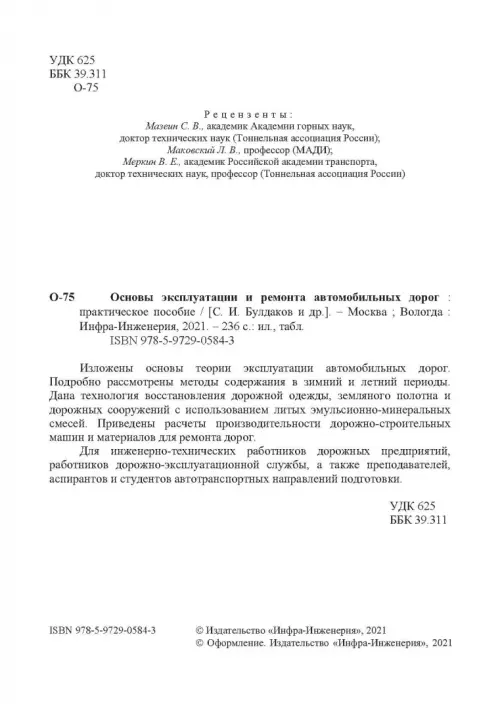 УДК 625
ББК 39.311
О-75

Рецензенты:
Мазеин С. В., академик Академии горных наук,
доктор технических наук (Тоннельная ассоциация России);
Маковский Л. В., профессор (МАДИ);
Меркин В. Е., академик Российской академии транспорта,
доктор технических наук, профессор (Тоннельная ассоциация России)

О-75 Основы эксплуатации и ремонта автомобильных дорог : практическое пособие / [С. И. Булдаков и др.]. – Москва ; Вологда : Инфра-Инженерия, 2021. – 236 с.: ил., табл.
ISBN 978-5-9729-0584-3

Изложены основы теории эксплуатации автомобильных дорог. Подробно рассмотрены методы содержания в зимний и летний периоды. Дана технология восстановления дорожной одежды, земляного полотна и дорожных сооружений с использованием литых эмульсионно-минеральных смесей. Приведены расчеты производительности дорожно-строительных машин и материалов для ремонта дорог.

Для инженерно-технических работников дорожных предприятий, работников дорожно-эксплуатационной службы, а также преподавателей, аспирантов и студентов автотранспортных направлений подготовки.

УДК 625
ББК 39.311

ISBN 978-5-9729-0584-3
© Издательство «Инфра-Инженерия», 2021
© Оформление. Издательство «Инфра-Инженерия», 2021